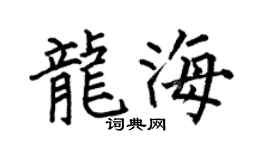 龍海

词典网